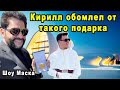 Кирилл обомлел от такого подарка

Шоу Маска